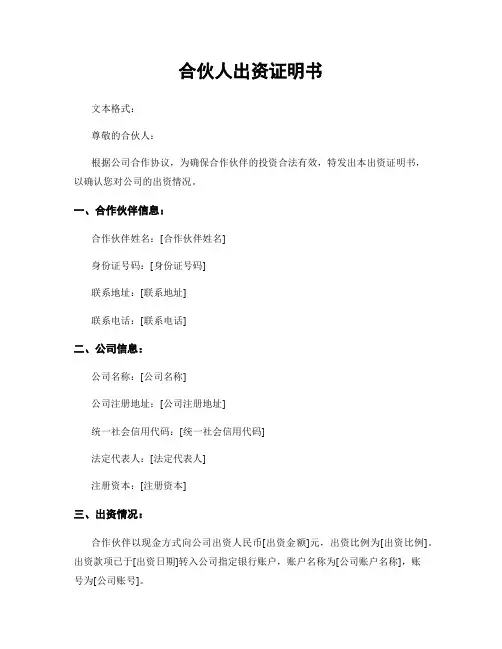 合伙人出资证明书

文本格式：

尊敬的合伙人：

根据公司合作协议，为确保合作伙伴的投资合法有效，特发出本出资证明书，以确认您对公司的出资情况。

一、合作伙伴信息：

合作伙伴姓名：[合作伙伴姓名]

身份证号码：[身份证号码]

联系地址：[联系地址]

联系电话：[联系电话]

二、公司信息：

公司名称：[公司名称]

公司注册地址：[公司注册地址]

统一社会信用代码：[统一社会信用代码]

法定代表人：[法定代表人]

注册资本：[注册资本]

三、出资情况：

合作伙伴以现金方式向公司出资人民币[出资金额]元，出资比例为[出资比例]。出资款项已于[出资日期]转入公司指定银行账户，账户名称为[公司账户名称]，账号为[公司账号]。